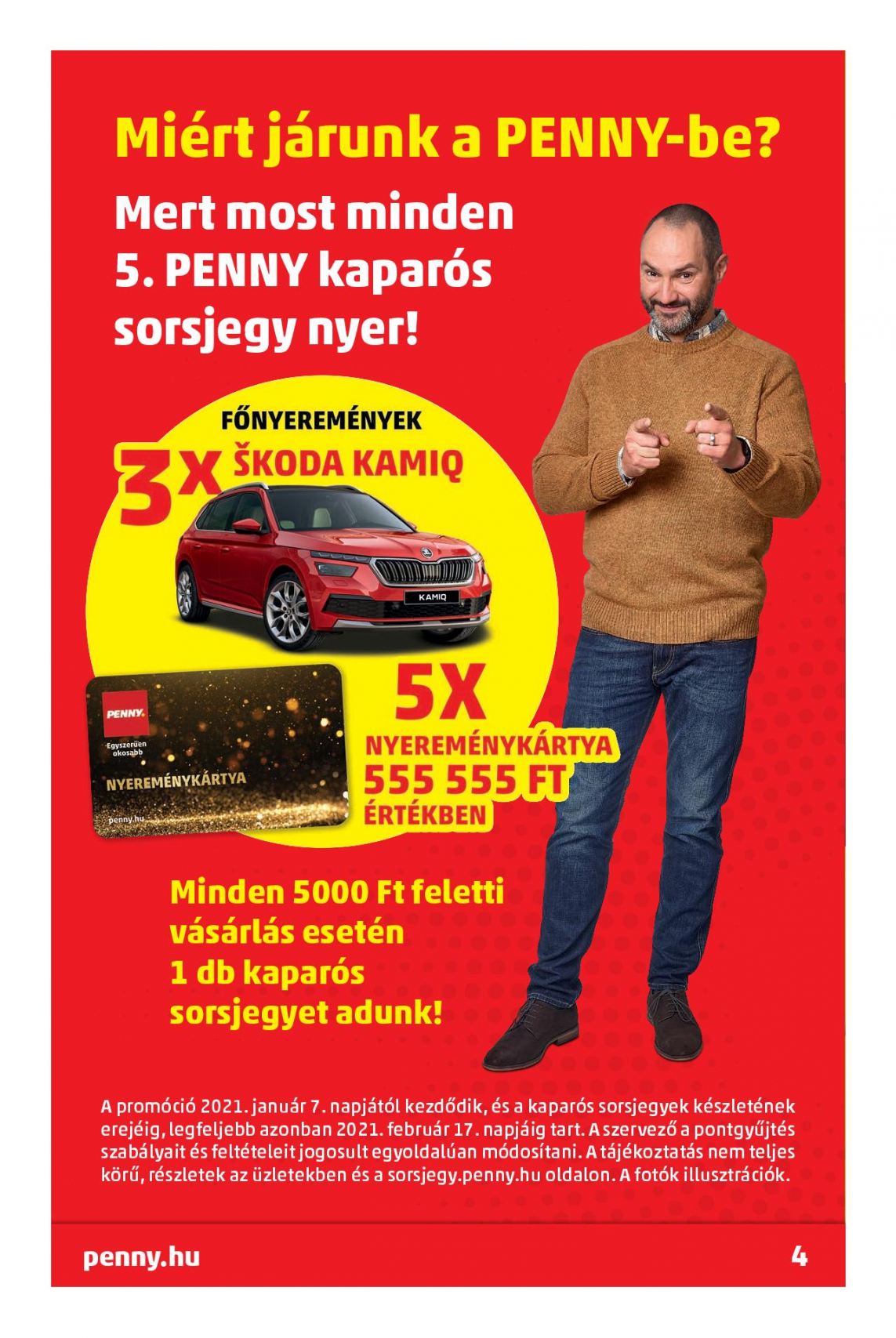 Miért járunk a PENNY-be?

Mert most minden 5. PENNY kaparós sorsjegy nyer!

FŐNYEREMÉNYEK

3X ŠKODA KAMIQ

KAMIQ

PENNY.

Egyszerűen okosabb

NYEREMÉNYKÁRTYA

penny.hu

5X NYEREMÉNYKÁRTYA 555 555 FT ÉRTÉKBEN

Minden 5000 Ft feletti vásárlás esetén 1 db kaparós sorsjegyet adunk!

A promóció 2021. január 7. napjától kezdődik, és a kaparós sorsjegyek készletének erejéig, legfeljebb azonban 2021. február 17. napjáig tart. A szervező a pontgyűjtés szabályait és feltételeit jogosult egyoldalúan módosítani. A tájékoztatás nem teljes körű, részletek az üzletekben és a sorsjegy.penny.hu oldalon. A fotók illusztrációk.

penny.hu

4